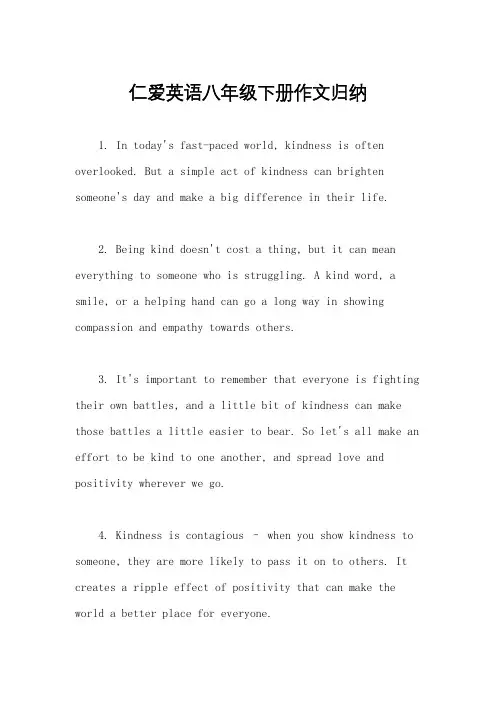 仁爱英语八年级下册作文归纳

1. In today's fast-paced world, kindness is often overlooked. But a simple act of kindness can brighten someone's day and make a big difference in their life.

2. Being kind doesn't cost a thing, but it can mean everything to someone who is struggling. A kind word, a smile, or a helping hand can go a long way in showing compassion and empathy towards others.

3. It's important to remember that everyone is fighting their own battles, and a little bit of kindness can make those battles a little easier to bear. So let's all make an effort to be kind to one another, and spread love and positivity wherever we go.

4. Kindness is contagious - when you show kindness to someone, they are more likely to pass it on to others. It creates a ripple effect of positivity that can make the world a better place for everyone.